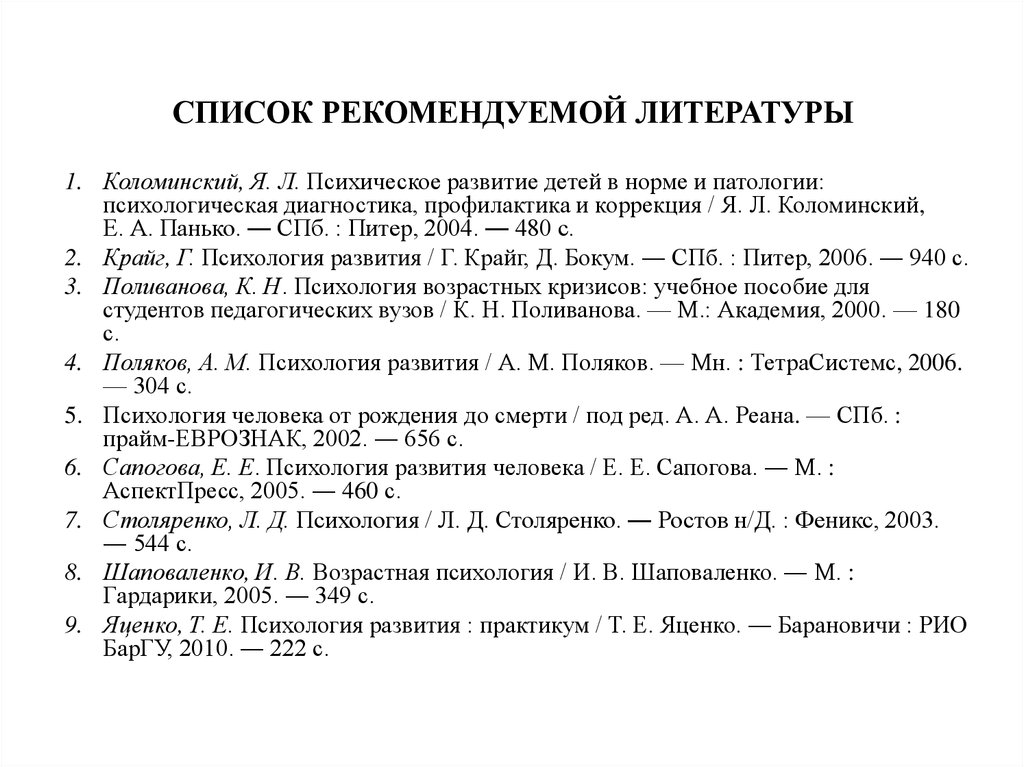 СПИСОК РЕКОМЕНДУЕМОЙ ЛИТЕРАТУРЫ

1. Коломинский, Я. Л. Психическое развитие детей в норме и патологии: психологическая диагностика, профилактика и коррекция / Я. Л. Коломинский, Е. А. Панько. — СПб. : Питер, 2004. — 480 с.
2. Крайг, Г. Психология развития / Г. Крайг, Д. Бокум. — СПб. : Питер, 2006. — 940 с.
3. Поливанова, К. Н. Психология возрастных кризисов: учебное пособие для студентов педагогических вузов / К. Н. Поливанова. — М.: Академия, 2000. — 180 с.
4. Поляков, А. М. Психология развития / А. М. Поляков. — Мн. : ТетраСистемс, 2006. — 304 с.
5. Психология человека от рождения до смерти / под ред. А. А. Реана. — СПб. : прайм-ЕВРОЗНАК, 2002. — 656 с.
6. Сапогова, Е. Е. Психология развития человека / Е. Е. Сапогова. — М. : АспектПресс, 2005. — 460 с.
7. Столяренко, Л. Д. Психология / Л. Д. Столяренко. — Ростов н/Д. : Феникс, 2003. — 544 с.
8. Шаповаленко, И. В. Возрастная психология / И. В. Шаповаленко. — М. : Гардарики, 2005. — 349 с.
9. Яценко, Т. Е. Психология развития : практикум / Т. Е. Яценко. — Барановичи : РИО БарГУ, 2010. — 222 с.